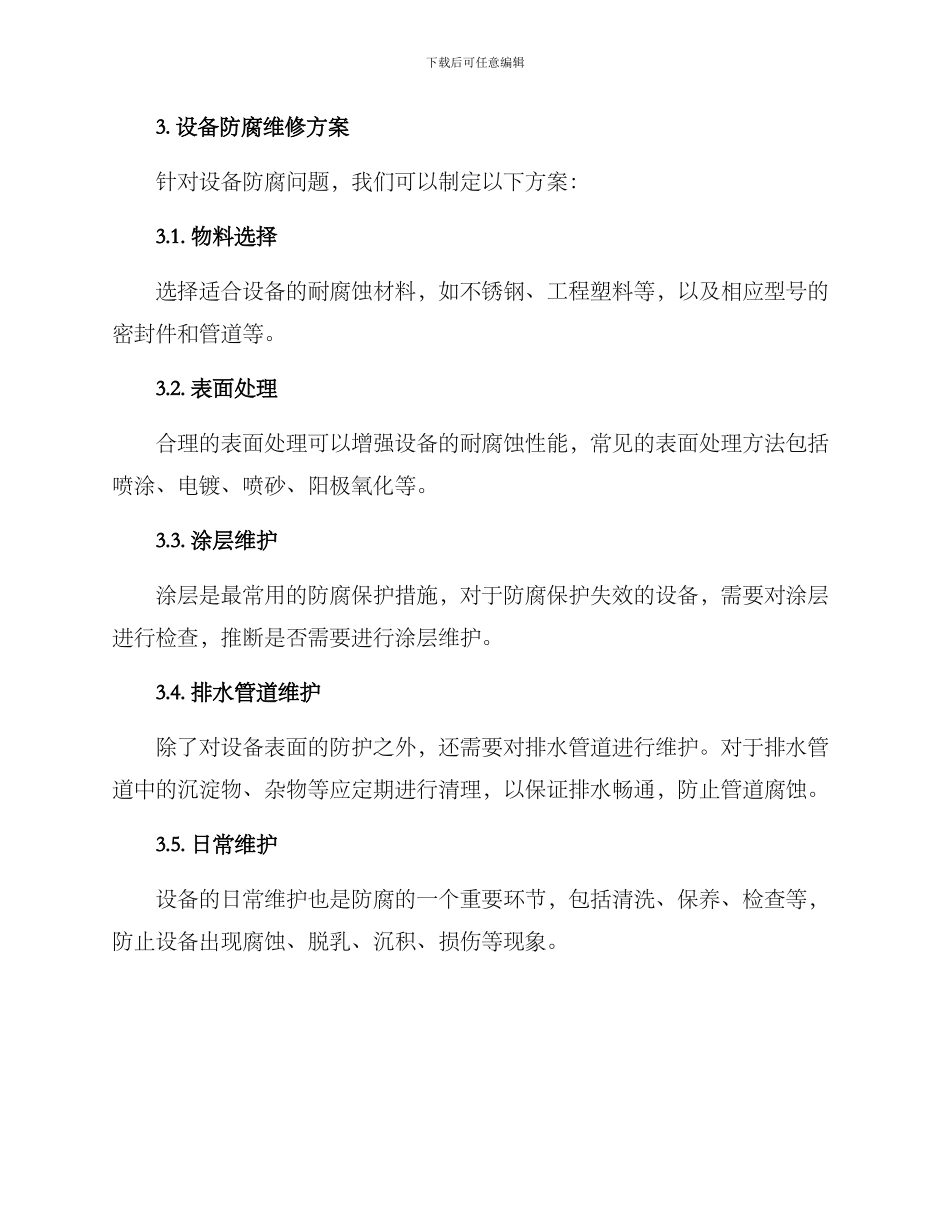 下载后可任意编辑

3. 设备防腐维修方案

针对设备防腐问题，我们可以制定以下方案：

3.1. 物料选择

选择适合设备的耐腐蚀材料，如不锈钢、工程塑料等，以及相应型号的密封件和管道等。

3.2. 表面处理

合理的表面处理可以增强设备的耐腐蚀性能，常见的表面处理方法包括喷涂、电镀、喷砂、阳极氧化等。

3.3. 涂层维护

涂层是最常用的防腐保护措施，对于防腐保护失效的设备，需要对涂层进行检查，推断是否需要进行涂层维护。

3.4. 排水管道维护

除了对设备表面的防护之外，还需要对排水管道进行维护。对于排水管道中的沉淀物、杂物等应定期进行清理，以保证排水畅通，防止管道腐蚀。

3.5. 日常维护

设备的日常维护也是防腐的一个重要环节，包括清洗、保养、检查等，防止设备出现腐蚀、脱乳、沉积、损伤等现象。